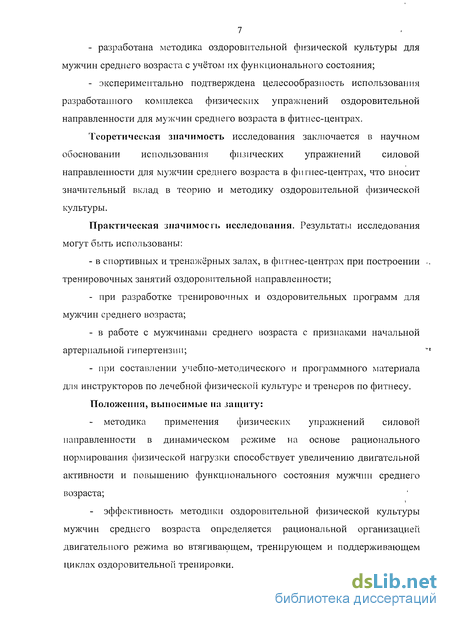 7

- разработана методика оздоровительной физической культуры для мужчин среднего возраста с учётом их функционального состояния;

- экспериментально подтверждена целесообразность использования разработанного комплекса физических упражнений оздоровительной направленности для мужчин среднего возраста в фитнес-центрах.

Теоретическая значимость исследования заключается в научном обосновании использования физических упражнений силовой направленности для мужчин среднего возраста в фитнес-центрах, что вносит значительный вклад в теорию и методику оздоровительной физической культуры.

Практическая значимость исследования. Результаты исследования могут быть использованы:

- в спортивных и тренажёрных залах, в фитнес-центрах при построении тренировочных занятий оздоровительной направленности;

- при разработке тренировочных и оздоровительных программ для мужчин среднего возраста;

- в работе с мужчинами среднего возраста с признаками начальной артериальной гипертензии;

- при составлении учебно-методического и программного материала для инструкторов по лечебной физической культуре и тренеров по фитнесу.

Положения, выносимые на защиту:

- методика применения физических упражнений силовой направленности в динамическом режиме на основе рационального нормирования физической нагрузки способствует увеличению двигательной активности и повышению функционального состояния мужчин среднего возраста;

- эффективность методики оздоровительной физической культуры мужчин среднего возраста определяется рациональной организацией двигательного режима во втягивающем, тренирующем и поддерживающем циклах оздоровительной тренировки.

dsLib.net
библиотека диссертаций